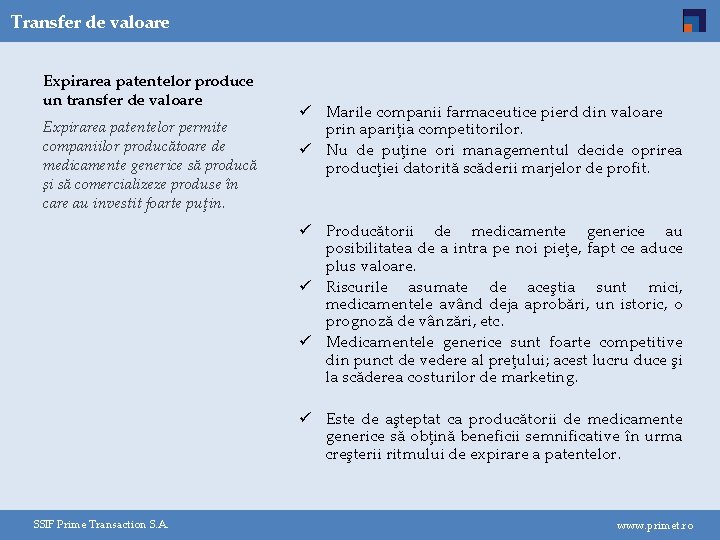 Transfer de valoare

Expirarea patentelor produce un transfer de valoare

Expirarea patentelor permite companiilor producătoare de medicamente generice să producă şi să comercializeze produse în care au investit foarte puţin.

✓ Marile companii farmaceutice pierd din valoare prin apariţia competitorilor.
✓ Nu de puţine ori managementul decide oprirea producţiei datorită scăderii marjelor de profit.

✓ Producătorii de medicamente generice au posibilitatea de a intra pe noi pieţe, fapt ce aduce plus valoare.
✓ Riscurile asumate de aceştia sunt mici, medicamentele având deja aprobări, un istoric, o prognoză de vânzări, etc.
✓ Medicamentele generice sunt foarte competitive din punct de vedere al preţului; acest lucru duce şi la scăderea costurilor de marketing.

✓ Este de aşteptat ca producătorii de medicamente generice să obţină beneficii semnificative în urma creşterii ritmului de expirare a patentelor.

SSIF Prime Transaction S.A.

www.primet.ro